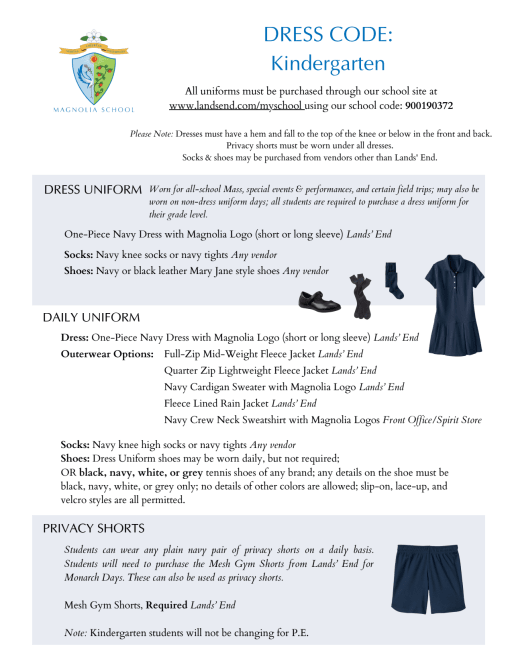 MAGNOLIA SCHOOL

DRESS CODE:
Kindergarten

All uniforms must be purchased through our school site at www.landsend.com/myschool using our school code: 900190372

Please Note: Dresses must have a hem and fall to the top of the knee or below in the front and back. Privacy shorts must be worn under all dresses. Socks & shoes may be purchased from vendors other than Lands' End.

DRESS UNIFORM Worn for all-school Mass, special events & performances, and certain field trips; may also be worn on non-dress uniform days; all students are required to purchase a dress uniform for their grade level.

One-Piece Navy Dress with Magnolia Logo (short or long sleeve) Lands' End

Socks: Navy knee socks or navy tights Any vendor
Shoes: Navy or black leather Mary Jane style shoes Any vendor

DAILY UNIFORM

Dress: One-Piece Navy Dress with Magnolia Logo (short or long sleeve) Lands' End
Outerwear Options: Full-Zip Mid-Weight Fleece Jacket Lands' End
Quarter Zip Lightweight Fleece Jacket Lands' End
Navy Cardigan Sweater with Magnolia Logo Lands' End
Fleece Lined Rain Jacket Lands' End
Navy Crew Neck Sweatshirt with Magnolia Logos Front Office/Spirit Store

Socks: Navy knee high socks or navy tights Any vendor
Shoes: Dress Uniform shoes may be worn daily, but not required;
OR black, navy, white, or grey tennis shoes of any brand; any details on the shoe must be black, navy, white, or grey only; no details of other colors are allowed; slip-on, lace-up, and velcro styles are all permitted.

PRIVACY SHORTS

Students can wear any plain navy pair of privacy shorts on a daily basis. Students will need to purchase the Mesh Gym Shorts from Lands' End for Monarch Days. These can also be used as privacy shorts.

Mesh Gym Shorts, Required Lands' End

Note: Kindergarten students will not be changing for P.E.